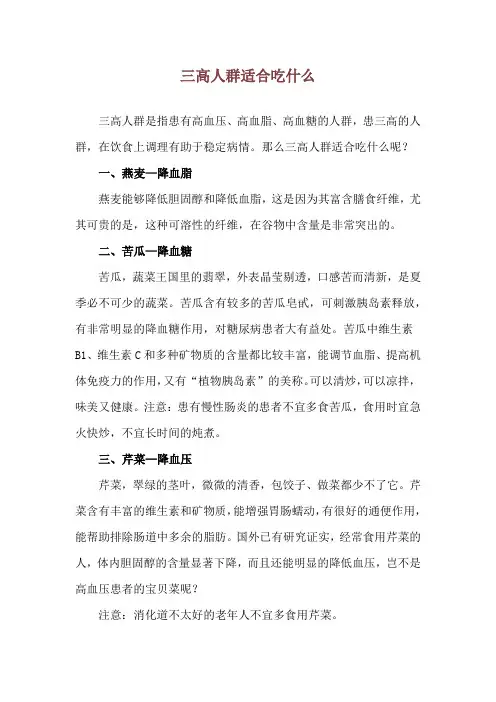 三高人群适合吃什么

三高人群是指患有高血压、高血脂、高血糖的人群，患三高的人群，在饮食上调理有助于稳定病情。那么三高人群适合吃什么呢？

一、燕麦—降血脂

燕麦能够降低胆固醇和降低血脂，这是因为其富含膳食纤维，尤其可贵的是，这种可溶性的纤维，在谷物中含量是非常突出的。

二、苦瓜—降血糖

苦瓜，蔬菜王国里的翡翠，外表晶莹剔透，口感苦而清新，是夏季必不可少的蔬菜。苦瓜含有较多的苦瓜皂甙，可刺激胰岛素释放，有非常明显的降血糖作用，对糖尿病患者大有益处。苦瓜中维生素B1、维生素C和多种矿物质的含量都比较丰富，能调节血脂、提高机体免疫力的作用，又有“植物胰岛素”的美称。可以清炒，可以凉拌，味美又健康。注意：患有慢性肠炎的患者不宜多食苦瓜，食用时宜急火快炒，不宜长时间的炖煮。

三、芹菜—降血压

芹菜，翠绿的茎叶，微微的清香，包饺子、做菜都少不了它。芹菜含有丰富的维生素和矿物质，能增强胃肠蠕动，有很好的通便作用，能帮助排除肠道中多余的脂肪。国外已有研究证实，经常食用芹菜的人，体内胆固醇的含量显著下降，而且还能明显的降低血压，岂不是高血压患者的宝贝菜呢？

注意：消化道不太好的老年人不宜多食用芹菜。